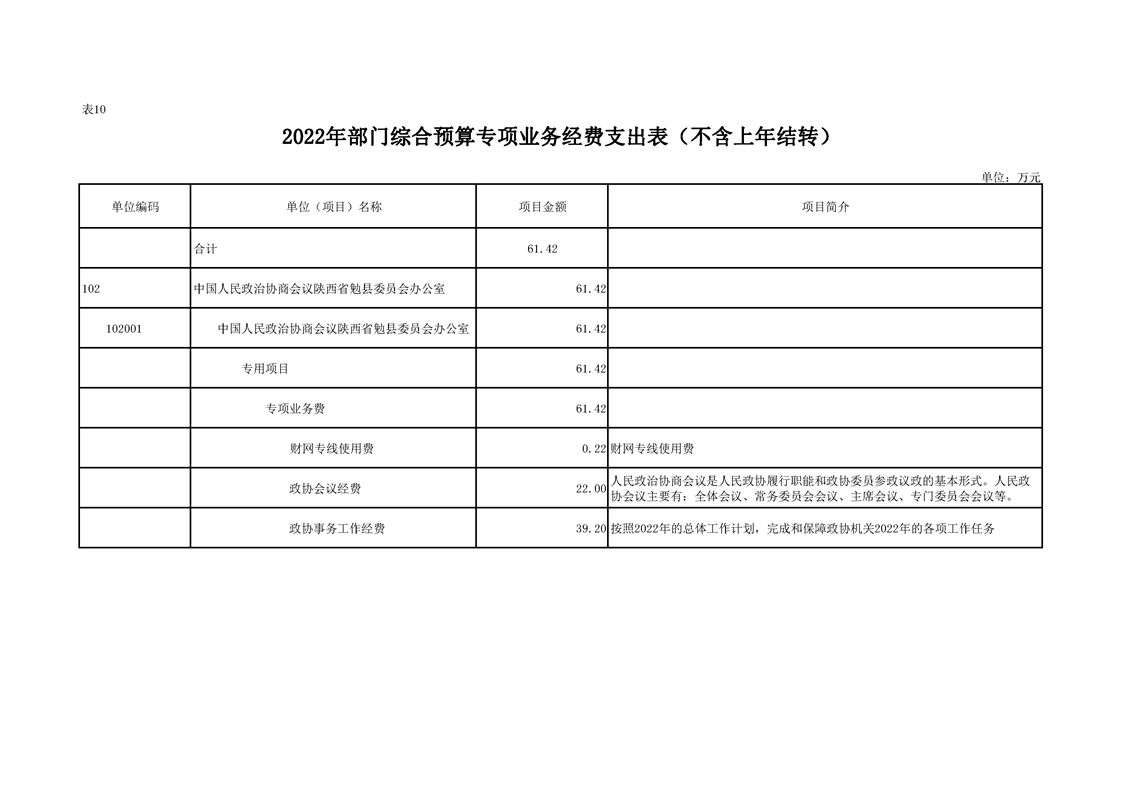 表10

2022年部门综合预算专项业务经费支出表（不含上年结转）

单位：万元

| 单位编码 | 单位（项目）名称 | 项目金额 | 项目简介 |
|---|---|---|---|
| | 合计 | 61.42 | |
| 102 | 中国人民政治协商会议陕西省勉县委员会办公室 | 61.42 | |
| 102001 | 中国人民政治协商会议陕西省勉县委员会办公室 | 61.42 | |
| | 专用项目 | 61.42 | |
| | 专项业务费 | 61.42 | |
| | 财网专线使用费 | 0.22 | 财网专线使用费 |
| | 政协会议经费 | 22.00 | 人民政治协商会议是人民政协履行职能和政协委员参政议政的基本形式。人民政协会议主要有：全体会议、常务委员会会议、主席会议、专门委员会会议等。 |
| | 政协事务工作经费 | 39.20 | 按照2022年的总体工作计划，完成和保障政协机关2022年的各项工作任务 |